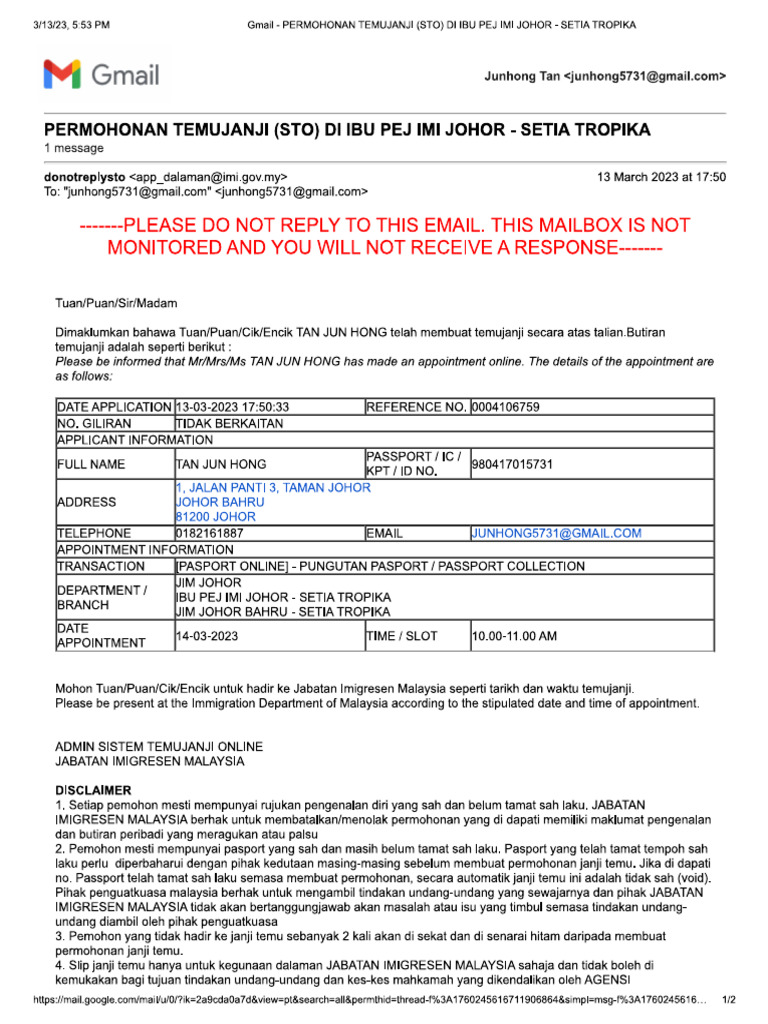 3/13/23, 5:53 PM Gmail - PERMOHONAN TEMUJANJI (STO) DI IBU PEJ IMI JOHOR - SETIA TROPIKA

Gmail

Junhong Tan <junhong5731@gmail.com>

PERMOHONAN TEMUJANJI (STO) DI IBU PEJ IMI JOHOR - SETIA TROPIKA
1 message

donotreplysto <app_dalaman@imi.gov.my> 13 March 2023 at 17:50
To: "junhong5731@gmail.com" <junhong5731@gmail.com>

-------PLEASE DO NOT REPLY TO THIS EMAIL. THIS MAILBOX IS NOT MONITORED AND YOU WILL NOT RECEIVE A RESPONSE-------

Tuan/Puan/Sir/Madam

Dimaklumkan bahawa Tuan/Puan/Cik/Encik TAN JUN HONG telah membuat temujanji secara atas talian.Butiran temujanji adalah seperti berikut :
Please be informed that Mr/Mrs/Ms TAN JUN HONG has made an appointment online. The details of the appointment are as follows:

| DATE APPLICATION | 13-03-2023 17:50:33 | REFERENCE NO. | 0004106759 |
|---|---|---|---|
| NO. GILIRAN | TIDAK BERKAITAN | | |
| APPLICANT INFORMATION | | | |
| FULL NAME | TAN JUN HONG | PASSPORT / IC / KPT / ID NO. | 980417015731 |
| ADDRESS | 1, JALAN PANTI 3, TAMAN JOHOR JOHOR BAHRU 81200 JOHOR | | |
| TELEPHONE | 0182161887 | EMAIL | JUNHONG5731@GMAIL.COM |
| APPOINTMENT INFORMATION | | | |
| TRANSACTION | [PASPORT ONLINE] - PUNGUTAN PASPORT / PASSPORT COLLECTION | | |
| DEPARTMENT / BRANCH | JIM JOHOR IBU PEJ IMI JOHOR - SETIA TROPIKA JIM JOHOR BAHRU - SETIA TROPIKA | | |
| DATE APPOINTMENT | 14-03-2023 | TIME / SLOT | 10.00-11.00 AM |

Mohon Tuan/Puan/Cik/Encik untuk hadir ke Jabatan Imigresen Malaysia seperti tarikh dan waktu temujanji.
Please be present at the Immigration Department of Malaysia according to the stipulated date and time of appointment.

ADMIN SISTEM TEMUJANJI ONLINE
JABATAN IMIGRESEN MALAYSIA

DISCLAIMER
1. Setiap pemohon mesti mempunyai rujukan pengenalan diri yang sah dan belum tamat sah laku. JABATAN IMIGRESEN MALAYSIA berhak untuk membatalkan/menolak permohonan yang di dapati memiliki maklumat pengenalan dan butiran peribadi yang meragukan atau palsu
2. Pemohon mesti mempunyai pasport yang sah dan masih belum tamat sah laku. Pasport yang telah tamat tempoh sah laku perlu diperbaharui dengan pihak kedutaan masing-masing sebelum membuat permohonan janji temu. Jika di dapati no. Passport telah tamat sah laku semasa membuat permohonan, secara automatik janji temu ini adalah tidak sah (void). Pihak penguatkuasa malaysia berhak untuk mengambil tindakan undang-undang yang sewajarnya dan pihak JABATAN IMIGRESEN MALAYSIA tidak akan bertanggungjawab akan masalah atau isu yang timbul semasa tindakan undang-undang diambil oleh pihak penguatkuasa
3. Pemohon yang tidak hadir ke janji temu sebanyak 2 kali akan di sekat dan di senarai hitam daripada membuat permohonan janji temu.
4. Slip janji temu hanya untuk kegunaan dalaman JABATAN IMIGRESEN MALAYSIA sahaja dan tidak boleh di kemukakan bagi tujuan tindakan undang-undang dan kes-kes mahkamah yang dikendalikan oleh AGENSI

https://mail.google.com/mail/u/0/?ik=2a9cda0a7d&view=pt&search=all&permthid=thread-f%3A1760245616711906864&simpl=msg-f%3A1760245616... 1/2